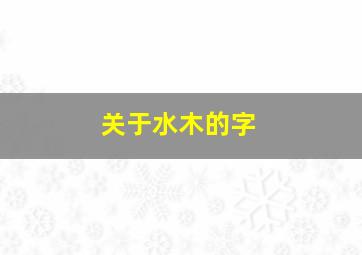 关于水木的字